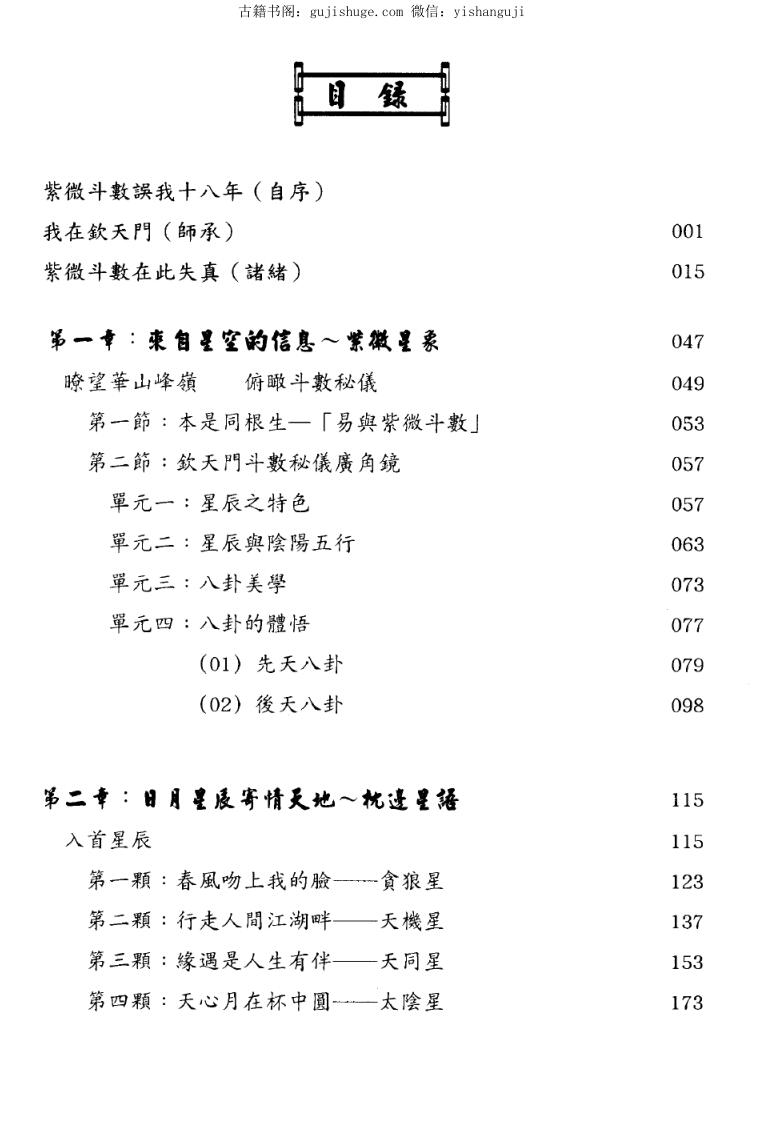 古籍书阁：gujishuge.com 微信：yishanguji

目錄

紫微斗數誤我十八年（自序）
我在欽天門（師承） 001
紫微斗數在此失真（諸緒） 015

第一章：來自星空的信息～紫微星象 047
瞭望華山峰嶺　俯瞰斗數秘儀 049
第一節：本是同根生—「易與紫微斗數」 053
第二節：欽天門斗數秘儀廣角鏡 057
單元一：星辰之特色 057
單元二：星辰與陰陽五行 063
單元三：八卦美學 073
單元四：八卦的體悟 077
(01) 先天八卦 079
(02) 後天八卦 098

第二章：日月星辰寄情天地～枕邊星語 115
入首星辰 115
第一顆：春風吻上我的臉——貪狼星 123
第二顆：行走人間江湖畔——天機星 137
第三顆：緣遇是人生有伴——天同星 153
第四顆：天心月在杯中圓——太陰星 173